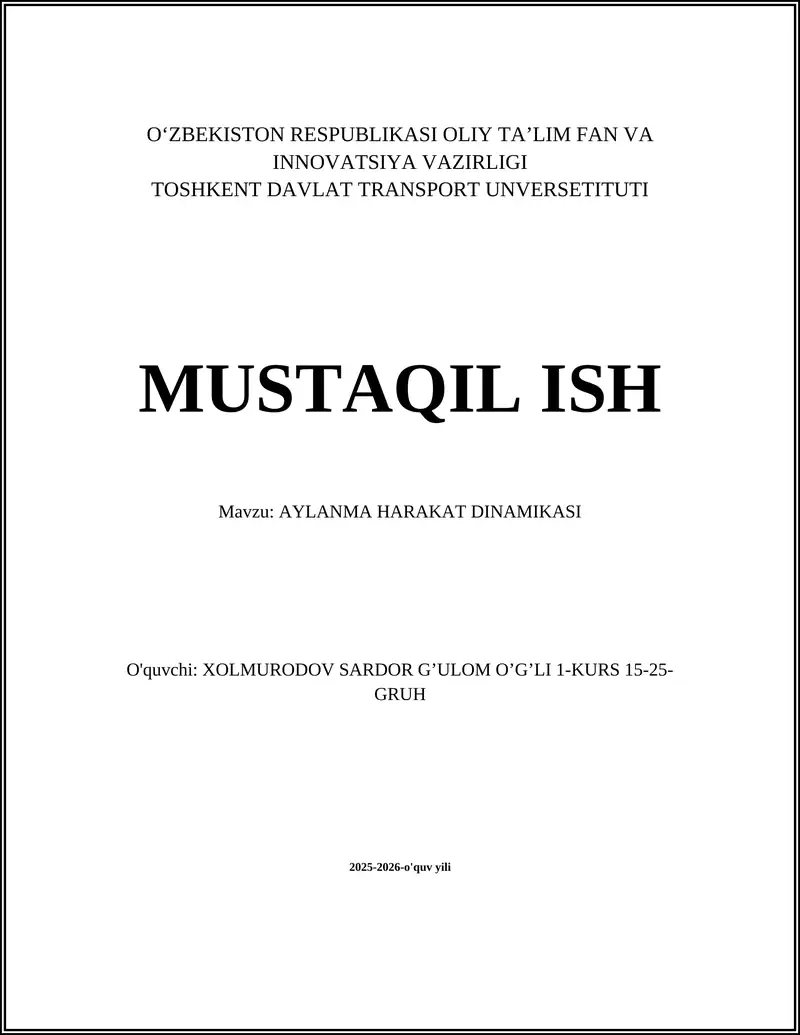 O‘ZBEKISTON RESPUBLIKASI OLIY TA’LIM FAN VA INNOVATSIYA VAZIRLIGI
TOSHKENT DAVLAT TRANSPORT UNVERSETITUTI

MUSTAQIL ISH

Mavzu: AYLANMA HARAKAT DINAMIKASI

O'quvchi: XOLMURODOV SARDOR G’ULOM O’G’LI 1-KURS 15-25-GRUH

2025-2026-o'quv yili